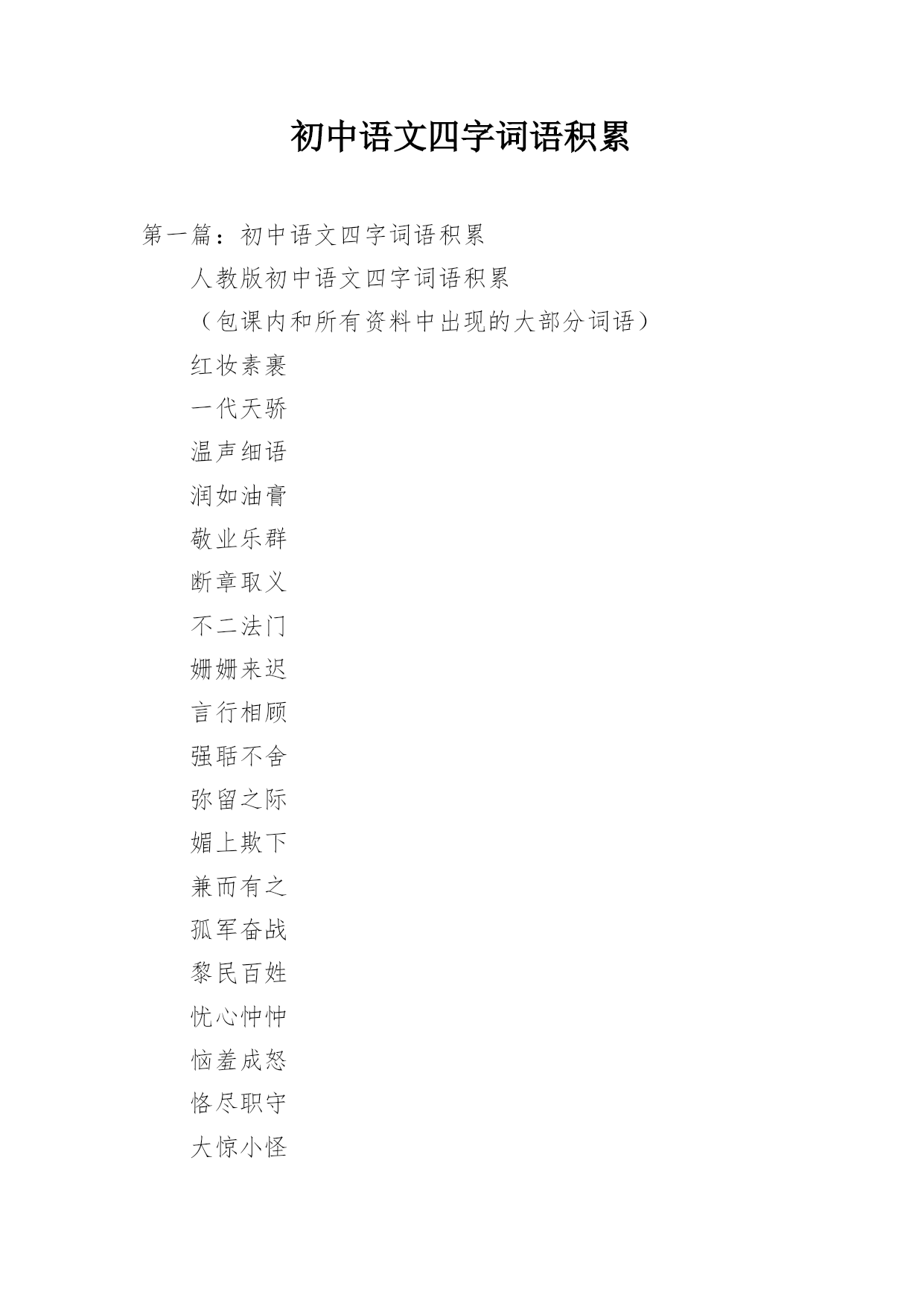 初中语文四字词语积累

第一篇：初中语文四字词语积累

人教版初中语文四字词语积累

（包课内和所有资料中出现的大部分词语）

红妆素裹

一代天骄

温声细语

润如油膏

敬业乐群

断章取义

不二法门

姗姗来迟

言行相顾

强聒不舍

弥留之际

媚上欺下

兼而有之

孤军奋战

黎民百姓

忧心忡忡

恼羞成怒

恪尽职守

大惊小怪